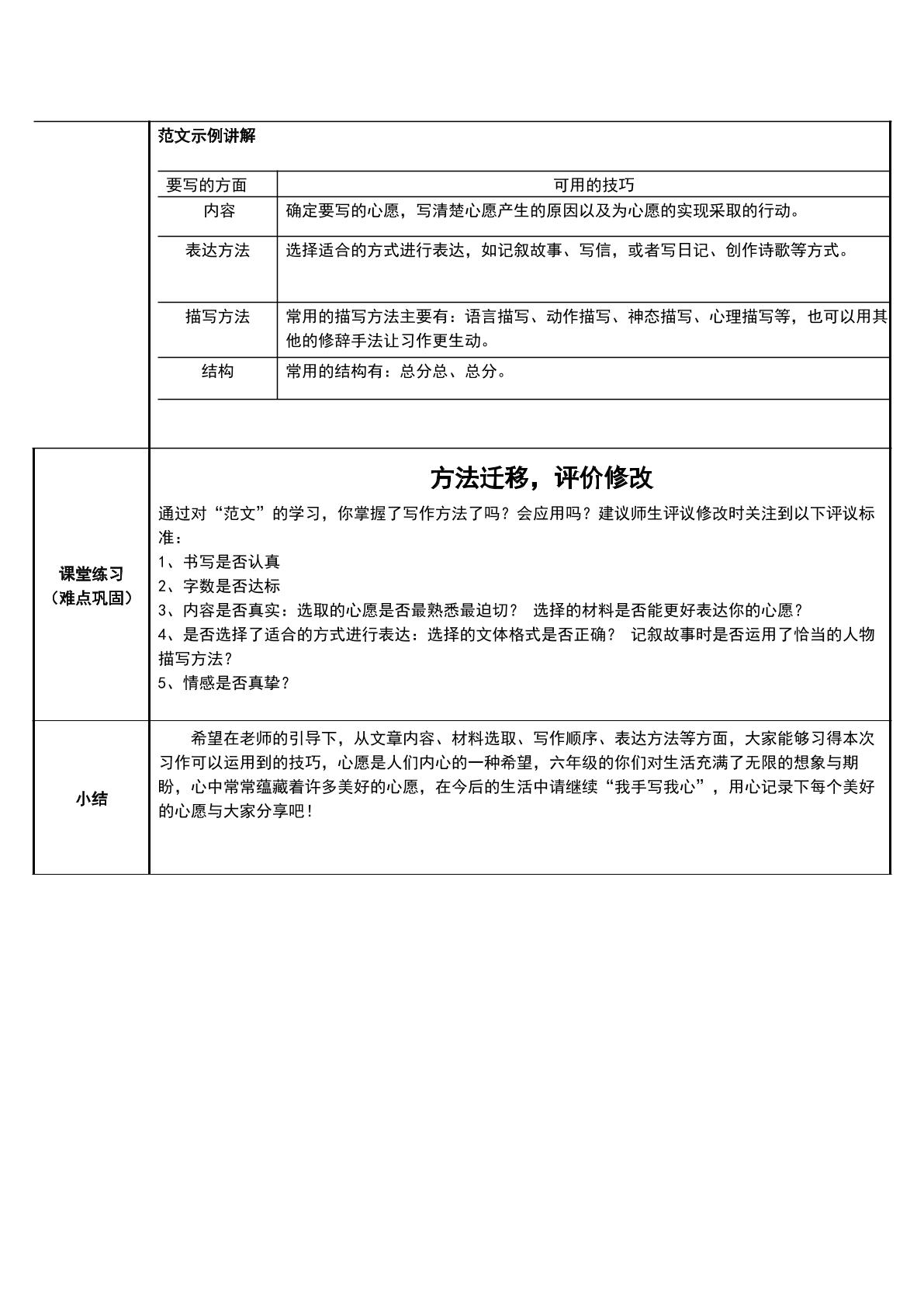 范文示例讲解

| 要写的方面 | 可用的技巧 |
|---|---|
| 内容 | 确定要写的心愿，写清楚心愿产生的原因以及为心愿的实现采取的行动。 |
| 表达方法 | 选择适合的方式进行表达，如记叙故事、写信，或者写日记、创作诗歌等方式。 |
| 描写方法 | 常用的描写方法主要有：语言描写、动作描写、神态描写、心理描写等，也可以用其他的修辞手法让习作更生动。 |
| 结构 | 常用的结构有：总分总、总分。 |

课堂练习
（难点巩固）

方法迁移，评价修改

通过对“范文”的学习，你掌握了写作方法了吗？会应用吗？建议师生评议修改时关注到以下评议标准：
1、书写是否认真
2、字数是否达标
3、内容是否真实：选取的心愿是否最熟悉最迫切？ 选择的材料是否能更好表达你的心愿？
4、是否选择了适合的方式进行表达：选择的文体格式是否正确？ 记叙故事时是否运用了恰当的人物描写方法？
5、情感是否真挚？

小结

希望在老师的引导下，从文章内容、材料选取、写作顺序、表达方法等方面，大家能够习得本次习作可以运用到的技巧，心愿是人们内心的一种希望，六年级的你们对生活充满了无限的想象与期盼，心中常常蕴藏着许多美好的心愿，在今后的生活中请继续“我手写我心”，用心记录下每个美好的心愿与大家分享吧！